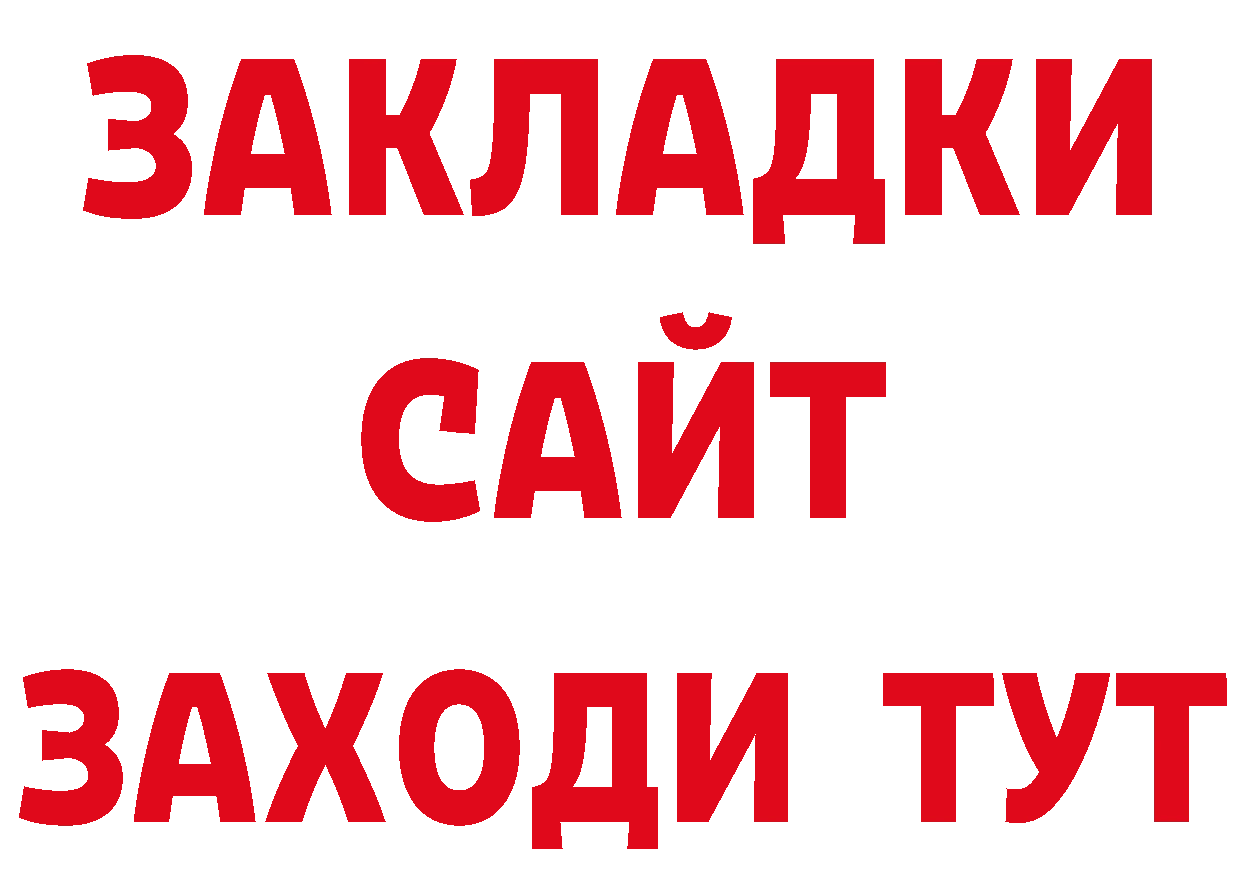 ЗАКЛАДКИ
САЙТ
ЗАХОДИ ТУТ